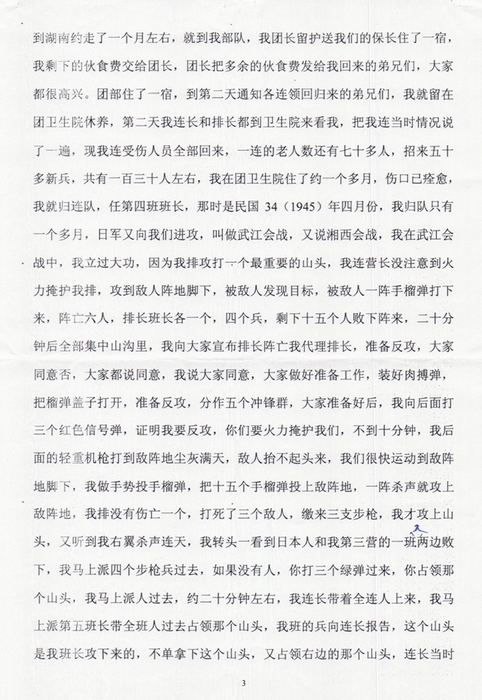 到湖南约走了一个月左右，就到我部队，我团长留护送我们的保长住了一宿，我剩下的伙食费交给团长，团长把多余的伙食费发给我回来的弟兄们，大家都很高兴。团部住了一宿，到第二天通知各连领回归来的弟兄们，我就留在团卫生院休养，第二天我连长和排长都到卫生院来看我，把我连当时情况说了一遍，现我连受伤人员全部回来，一连的老人数还有七十多人，招来五十多新兵，共有一百三十人左右，我在团卫生院住了约一个多月，伤口已痊愈，我就归连队，任第四班班长，那时是民国 34（1945）年四月份，我归队只有一个多月，日军又向我们进攻，叫做武江会战，又说湘西会战，我在武江会战中，我立过大功，因为我排攻打一个最重要的山头，我连营长没注意到火力掩护我排，攻到敌人阵地脚下，被敌人发现目标，被敌人一阵手榴弹打下来，阵亡六人，排长班长各一个，四个兵，剩下十五个人败下阵来，二十分钟后全部集中山沟里，我向大家宣布排长阵亡我代理排长，准备反攻，大家同意否，大家都说同意，我说大家同意，大家做好准备工作，装好肉搏弹，把榴弹盖子打开，准备反攻，分作五个冲锋群，大家准备好后，我向后面打三个红色信号弹，证明我要反攻，你们要火力掩护我们，不到十分钟，我后面的轻重机枪打到敌阵地尘灰满天，敌人抬不起头来，我们很快运动到敌阵地脚下，我做手势投手榴弹，把十五个手榴弹投上敌阵地，一阵杀声就攻上敌阵地，我排没有伤亡一个，打死了三个敌人，缴来三支步枪，我才攻上山头，又听到我右翼杀声连天，我转头一看到日本人和我第三营的一班两边败下，我马上派四个步枪兵过去，如果没有人，你打三个绿弹过来，你占领那个山头，我马上派人过去，约二十分钟左右，我连长带着全连人上来，我马上派第五班长带全班人过去占领那个山头，我班的兵向连长报告，这个山头是我班长攻下来的，不单拿下这个山头，又占领右边的那个山头，连长当时

3